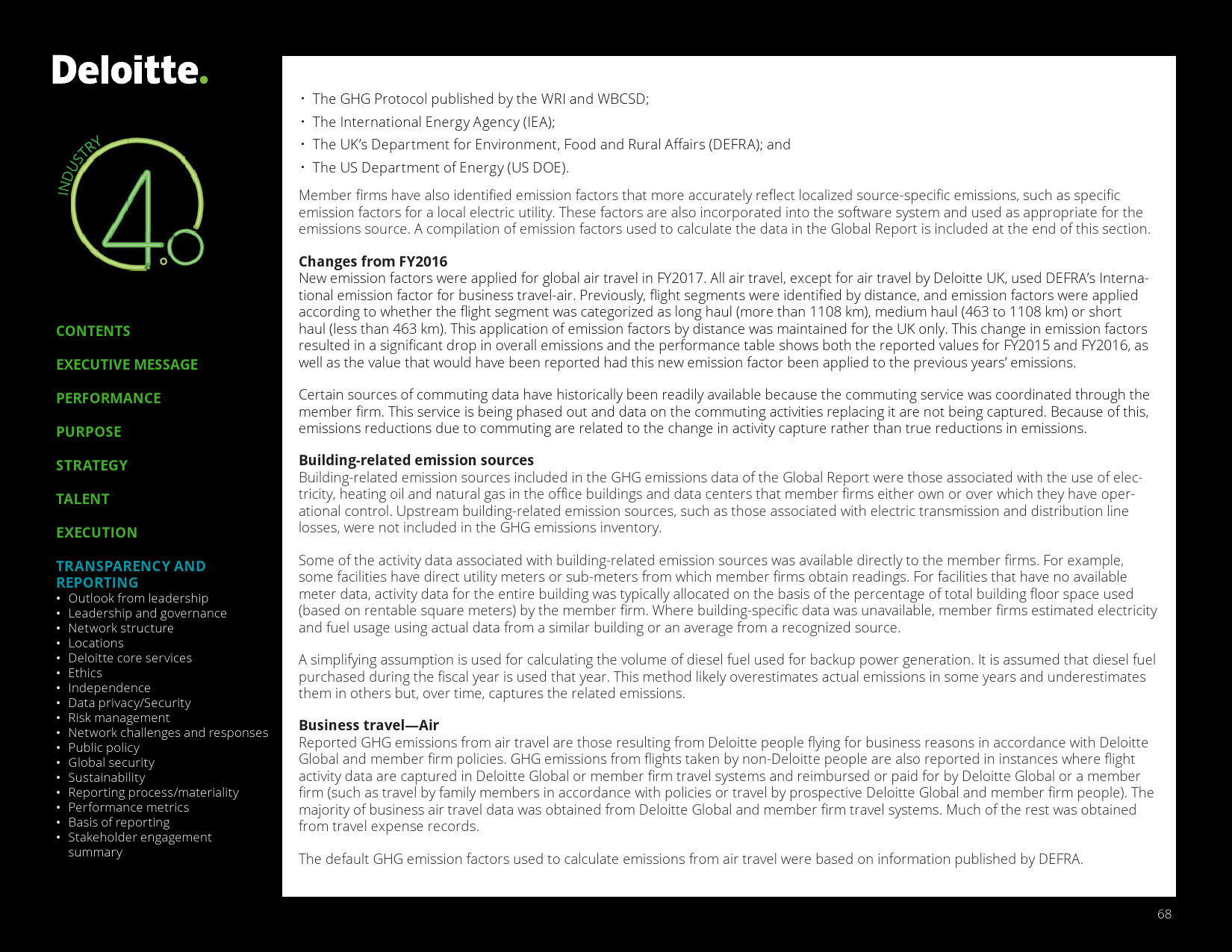 Deloitte.

INDUSTRY 4.0

CONTENTS

EXECUTIVE MESSAGE

PERFORMANCE

PURPOSE

STRATEGY

TALENT

EXECUTION

TRANSPARENCY AND REPORTING
• Outlook from leadership
• Leadership and governance
• Network structure
• Locations
• Deloitte core services
• Ethics
• Independence
• Data privacy/Security
• Risk management
• Network challenges and responses
• Public policy
• Global security
• Sustainability
• Reporting process/materiality
• Performance metrics
• Basis of reporting
• Stakeholder engagement summary

• The GHG Protocol published by the WRI and WBCSD;
• The International Energy Agency (IEA);
• The UK's Department for Environment, Food and Rural Affairs (DEFRA); and
• The US Department of Energy (US DOE).

Member firms have also identified emission factors that more accurately reflect localized source-specific emissions, such as specific emission factors for a local electric utility. These factors are also incorporated into the software system and used as appropriate for the emissions source. A compilation of emission factors used to calculate the data in the Global Report is included at the end of this section.

Changes from FY2016
New emission factors were applied for global air travel in FY2017. All air travel, except for air travel by Deloitte UK, used DEFRA's International emission factor for business travel-air. Previously, flight segments were identified by distance, and emission factors were applied according to whether the flight segment was categorized as long haul (more than 1108 km), medium haul (463 to 1108 km) or short haul (less than 463 km). This application of emission factors by distance was maintained for the UK only. This change in emission factors resulted in a significant drop in overall emissions and the performance table shows both the reported values for FY2015 and FY2016, as well as the value that would have been reported had this new emission factor been applied to the previous years' emissions.

Certain sources of commuting data have historically been readily available because the commuting service was coordinated through the member firm. This service is being phased out and data on the commuting activities replacing it are not being captured. Because of this, emissions reductions due to commuting are related to the change in activity capture rather than true reductions in emissions.

Building-related emission sources
Building-related emission sources included in the GHG emissions data of the Global Report were those associated with the use of electricity, heating oil and natural gas in the office buildings and data centers that member firms either own or over which they have operational control. Upstream building-related emission sources, such as those associated with electric transmission and distribution line losses, were not included in the GHG emissions inventory.

Some of the activity data associated with building-related emission sources was available directly to the member firms. For example, some facilities have direct utility meters or sub-meters from which member firms obtain readings. For facilities that have no available meter data, activity data for the entire building was typically allocated on the basis of the percentage of total building floor space used (based on rentable square meters) by the member firm. Where building-specific data was unavailable, member firms estimated electricity and fuel usage using actual data from a similar building or an average from a recognized source.

A simplifying assumption is used for calculating the volume of diesel fuel used for backup power generation. It is assumed that diesel fuel purchased during the fiscal year is used that year. This method likely overestimates actual emissions in some years and underestimates them in others but, over time, captures the related emissions.

Business travel—Air
Reported GHG emissions from air travel are those resulting from Deloitte people flying for business reasons in accordance with Deloitte Global and member firm policies. GHG emissions from flights taken by non-Deloitte people are also reported in instances where flight activity data are captured in Deloitte Global or member firm travel systems and reimbursed or paid for by Deloitte Global or a member firm (such as travel by family members in accordance with policies or travel by prospective Deloitte Global and member firm people). The majority of business air travel data was obtained from Deloitte Global and member firm travel systems. Much of the rest was obtained from travel expense records.

The default GHG emission factors used to calculate emissions from air travel were based on information published by DEFRA.

68